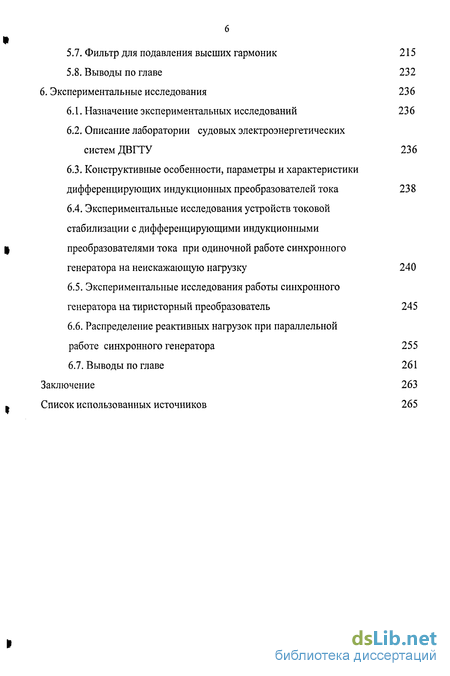 6

5.7. Фильтр для подавления высших гармоник 215
5.8. Выводы по главе 232
6. Экспериментальные исследования 236
6.1. Назначение экспериментальных исследований 236
6.2. Описание лаборатории судовых электроэнергетических систем ДВГТУ 236
6.3. Конструктивные особенности, параметры и характеристики дифференцирующих индукционных преобразователей тока 238
6.4. Экспериментальные исследования устройств токовой стабилизации с дифференцирующими индукционными преобразователями тока при одиночной работе синхронного генератора на неискажающую нагрузку 240
6.5. Экспериментальные исследования работы синхронного генератора на тиристорный преобразователь 245
6.6. Распределение реактивных нагрузок при параллельной работе синхронного генератора 255
6.7. Выводы по главе 261
Заключение 263
Список использованных источников 265

dsLib.net
библиотека диссертаций